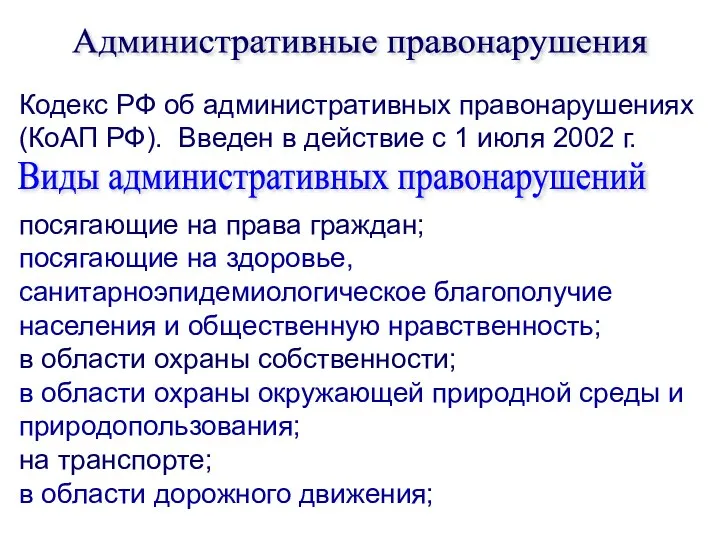 Административные правонарушения

Кодекс РФ об административных правонарушениях (КоАП РФ). Введен в действие с 1 июля 2002 г.

Виды административных правонарушений

посягающие на права граждан;
посягающие на здоровье, санитарноэпидемиологическое благополучие населения и общественную нравственность;
в области охраны собственности;
в области охраны окружающей природной среды и природопользования;
на транспорте;
в области дорожного движения;